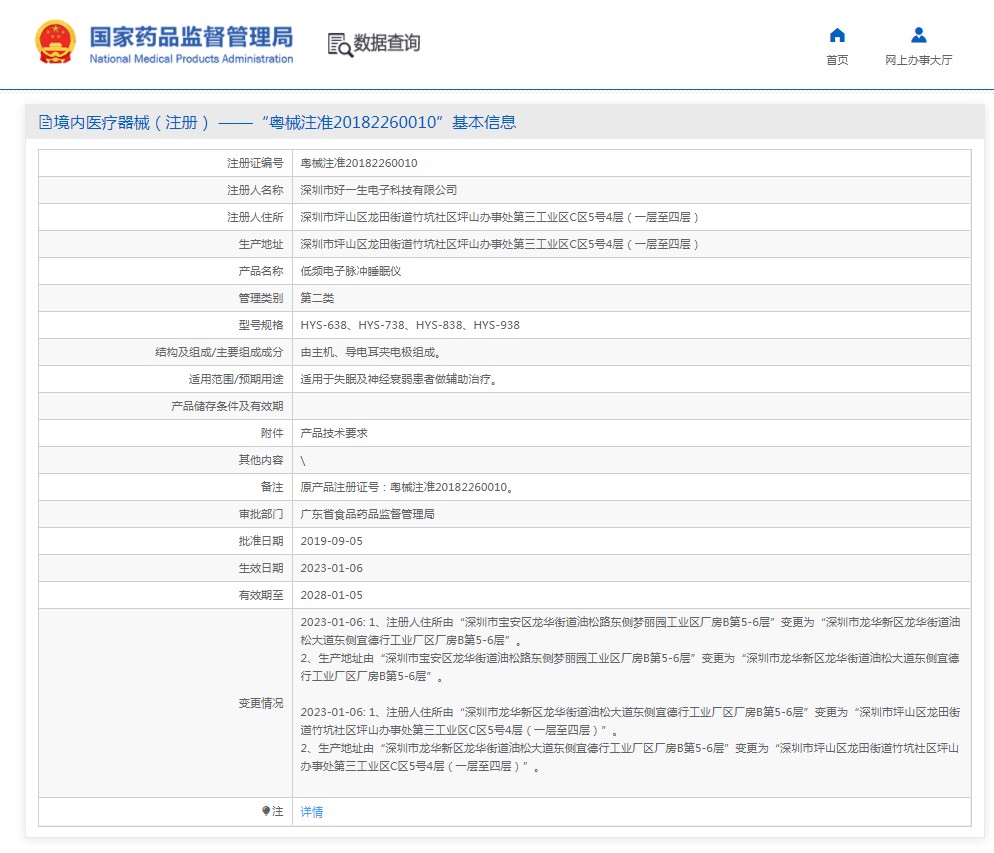 国家药品监督管理局
National Medical Products Administration

数据查询

首页

网上办事大厅

境内医疗器械（注册）——“粤械注准20182260010”基本信息

| | |
|---|---|
| 注册证编号 | 粤械注准20182260010 |
| 注册人名称 | 深圳市好一生电子科技有限公司 |
| 注册人住所 | 深圳市坪山区龙田街道竹坑社区坪山办事处第三工业区C区5号4层（一层至四层） |
| 生产地址 | 深圳市坪山区龙田街道竹坑社区坪山办事处第三工业区C区5号4层（一层至四层） |
| 产品名称 | 低频电子脉冲睡眠仪 |
| 管理类别 | 第二类 |
| 型号规格 | HYS-638、HYS-738、HYS-838、HYS-938 |
| 结构及组成/主要组成成分 | 由主机、导电耳夹电极组成。 |
| 适用范围/预期用途 | 适用于失眠及神经衰弱患者做辅助治疗。 |
| 产品储存条件及有效期 | |
| 附件 | 产品技术要求 |
| 其他内容 | \ |
| 备注 | 原产品注册证号：粤械注准20182260010。 |
| 审批部门 | 广东省食品药品监督管理局 |
| 批准日期 | 2019-09-05 |
| 生效日期 | 2023-01-06 |
| 有效期至 | 2028-01-05 |
| 变更情况 | 2023-01-06: 1、注册人住所由“深圳市宝安区龙华街道油松路东侧梦丽园工业区厂房B第5-6层”变更为“深圳市龙华新区龙华街道油松大道东侧宜德行工业厂区厂房B第5-6层”。 2、生产地址由“深圳市宝安区龙华街道油松路东侧梦丽园工业区厂房B第5-6层”变更为“深圳市龙华新区龙华街道油松大道东侧宜德行工业厂区厂房B第5-6层”。 2023-01-06: 1、注册人住所由“深圳市龙华新区龙华街道油松大道东侧宜德行工业厂区厂房B第5-6层”变更为“深圳市坪山区龙田街道竹坑社区坪山办事处第三工业区C区5号4层（一层至四层）”。 2、生产地址由“深圳市龙华新区龙华街道油松大道东侧宜德行工业厂区厂房B第5-6层”变更为“深圳市坪山区龙田街道竹坑社区坪山办事处第三工业区C区5号4层（一层至四层）”。 |
| 注 | 详情 |